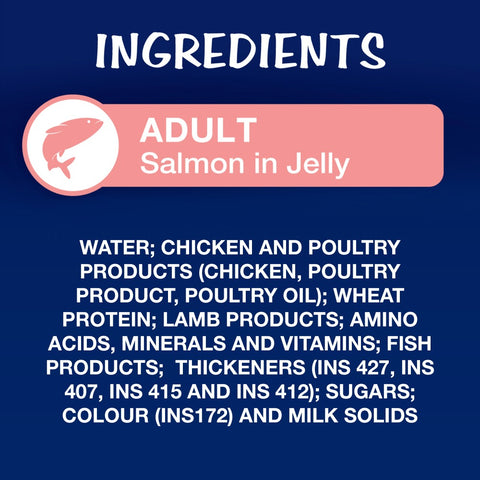 INGREDIENTS

ADULT
Salmon in Jelly

WATER; CHICKEN AND POULTRY PRODUCTS (CHICKEN, POULTRY PRODUCT, POULTRY OIL); WHEAT PROTEIN; LAMB PRODUCTS; AMINO ACIDS, MINERALS AND VITAMINS; FISH PRODUCTS; THICKENERS (INS 427, INS 407, INS 415 AND INS 412); SUGARS; COLOUR (INS172) AND MILK SOLIDS